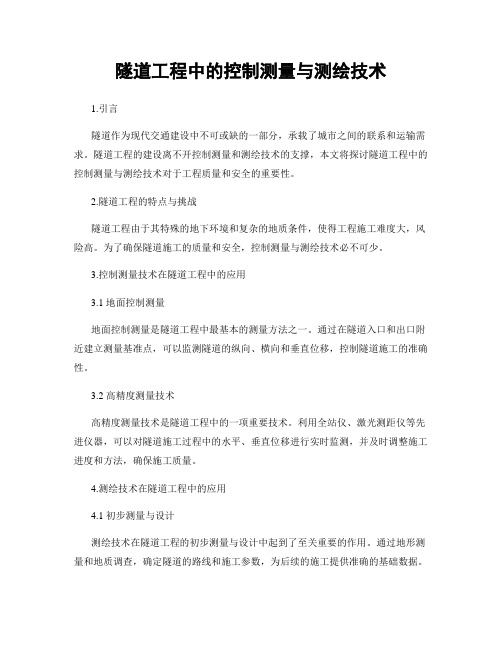 隧道工程中的控制测量与测绘技术

1.引言

隧道作为现代交通建设中不可或缺的一部分，承载了城市之间的联系和运输需求。隧道工程的建设离不开控制测量和测绘技术的支撑，本文将探讨隧道工程中的控制测量与测绘技术对于工程质量和安全的重要性。

2.隧道工程的特点与挑战

隧道工程由于其特殊的地下环境和复杂的地质条件，使得工程施工难度大，风险高。为了确保隧道施工的质量和安全，控制测量与测绘技术必不可少。

3.控制测量技术在隧道工程中的应用

3.1 地面控制测量

地面控制测量是隧道工程中最基本的测量方法之一。通过在隧道入口和出口附近建立测量基准点，可以监测隧道的纵向、横向和垂直位移，控制隧道施工的准确性。

3.2 高精度测量技术

高精度测量技术是隧道工程中的一项重要技术。利用全站仪、激光测距仪等先进仪器，可以对隧道施工过程中的水平、垂直位移进行实时监测，并及时调整施工进度和方法，确保施工质量。

4.测绘技术在隧道工程中的应用

4.1 初步测量与设计

测绘技术在隧道工程的初步测量与设计中起到了至关重要的作用。通过地形测量和地质调查，确定隧道的路线和施工参数，为后续的施工提供准确的基础数据。